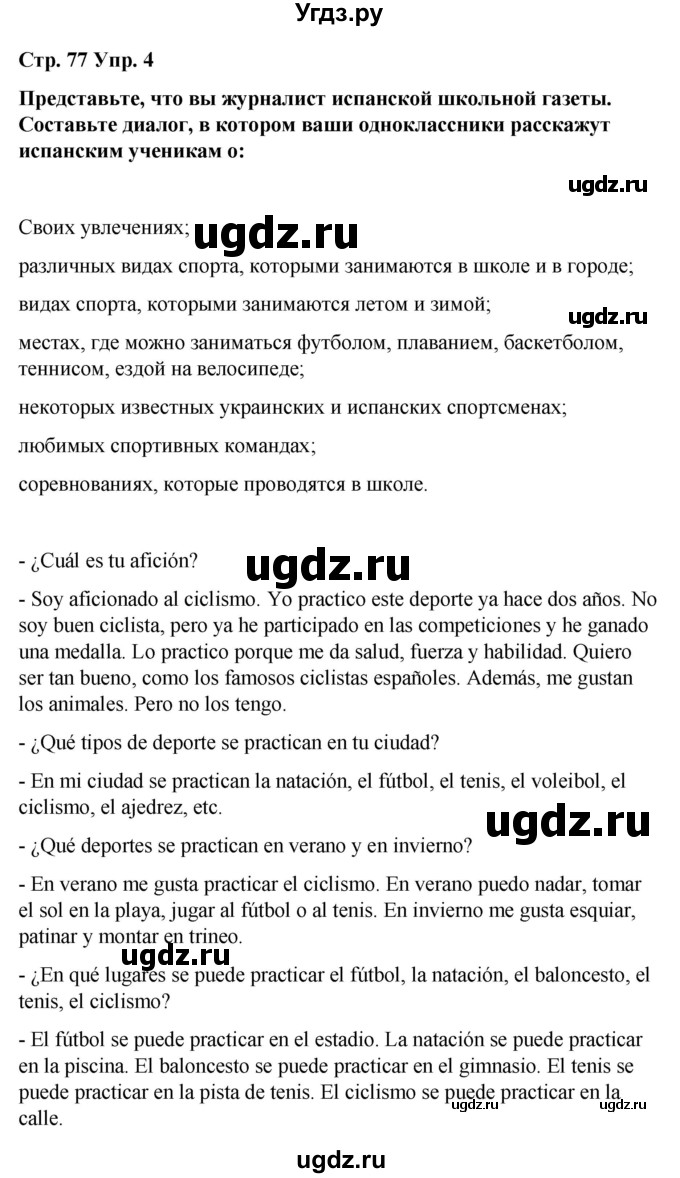 Угдз.ру

Стр. 77 Упр. 4

Представьте, что вы журналист испанской школьной газеты. Составьте диалог, в котором ваши одноклассники расскажут испанским ученикам о:

ugdz.ru

Своих увлечениях; ugdz.ru

различных видах спорта, которыми занимаются в школе и в городе;

видах спорта, которыми занимаются летом и зимой;

ugdz.ru

местах, где можно заниматься футболом, плаванием, баскетболом, теннисом, ездой на велосипеде;

некоторых известных украинских и испанских спортсменах;

любимых спортивных командах;

соревнованиях, которые проводятся в школе.

- ¿Cuál es tu afición? ugdz.ru

- Soy aficionado al ciclismo. Yo practico este deporte ya hace dos años. No soy buen ciclista, pero ya he participado en las competiciones y he ganado una medalla. Lo practico porque me da salud, fuerza y habilidad. Quiero ser tan bueno, como los famosos ciclistas españoles. Además, me gustan los animales. Pero no los tengo.

- ¿Qué tipos de deporte se practican en tu ciudad?

- En mi ciudad se practican la natación, el fútbol, el tenis, el voleibol, el ciclismo, el ajedrez, etc.

ugdz.ru

- ¿Qué deportes se practican en verano y en invierno?

- En verano me gusta practicar el ciclismo. En verano puedo nadar, tomar el sol en la playa, jugar al fútbol o al tenis. En invierno me gusta esquiar, patinar y montar en trineo.

ugdz.ru

- ¿En qué lugares se puede practicar el fútbol, la natación, el baloncesto, el tenis, el ciclismo?

- El fútbol se puede practicar en el estadio. La natación se puede practicar en la piscina. El baloncesto se puede practicar en el gimnasio. El tenis se puede practicar en la pista de tenis. El ciclismo se puede practicar en la calle.

ugdz.ru ugdz.ru

ugdz.ru